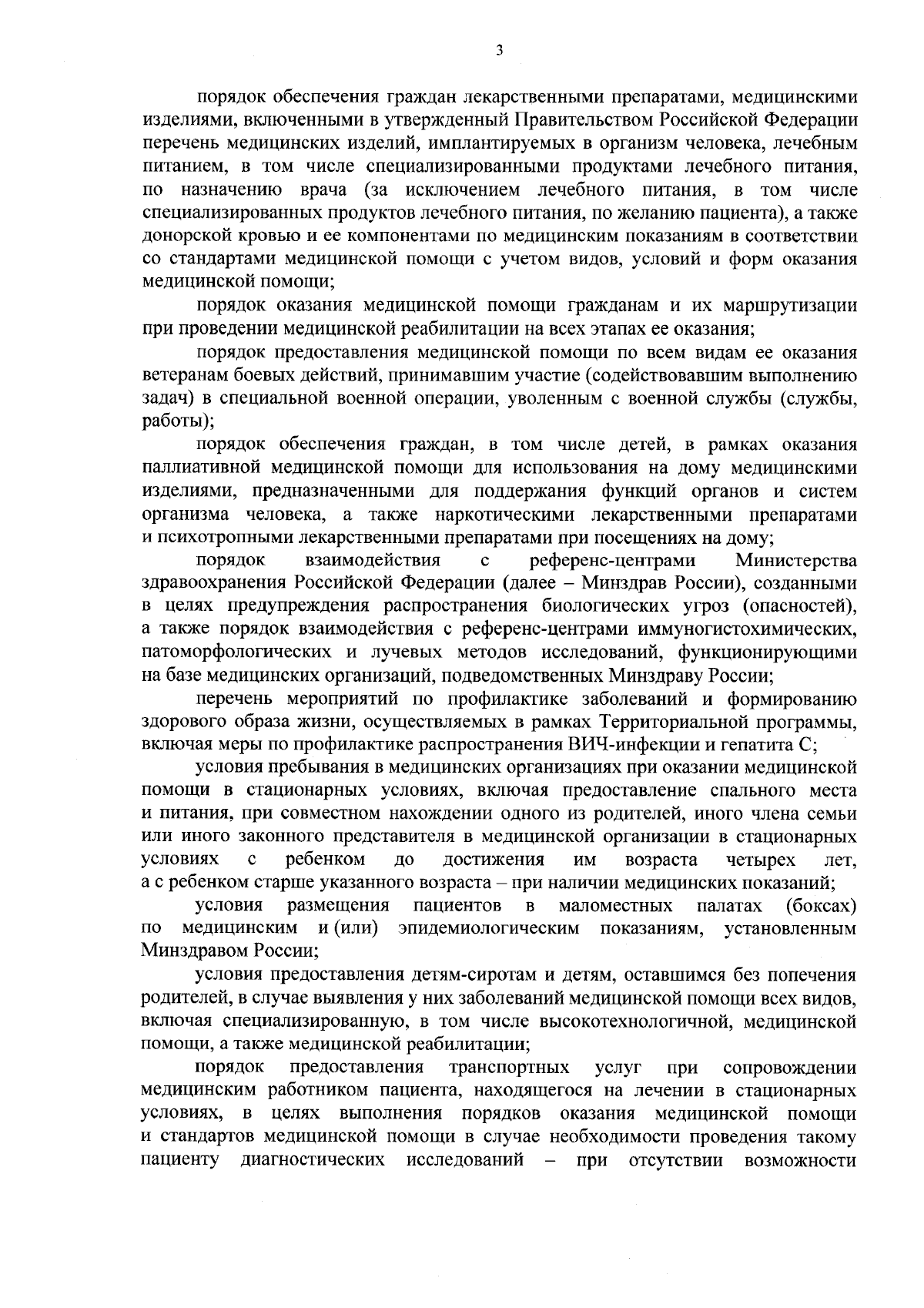 3

порядок обеспечения граждан лекарственными препаратами, медицинскими изделиями, включенными в утвержденный Правительством Российской Федерации перечень медицинских изделий, имплантируемых в организм человека, лечебным питанием, в том числе специализированными продуктами лечебного питания, по назначению врача (за исключением лечебного питания, в том числе специализированных продуктов лечебного питания, по желанию пациента), а также донорской кровью и ее компонентами по медицинским показаниям в соответствии со стандартами медицинской помощи с учетом видов, условий и форм оказания медицинской помощи;

порядок оказания медицинской помощи гражданам и их маршрутизации при проведении медицинской реабилитации на всех этапах ее оказания;

порядок предоставления медицинской помощи по всем видам ее оказания ветеранам боевых действий, принимавшим участие (содействовавшим выполнению задач) в специальной военной операции, уволенным с военной службы (службы, работы);

порядок обеспечения граждан, в том числе детей, в рамках оказания паллиативной медицинской помощи для использования на дому медицинскими изделиями, предназначенными для поддержания функций органов и систем организма человека, а также наркотическими лекарственными препаратами и психотропными лекарственными препаратами при посещениях на дому;

порядок взаимодействия с референс-центрами Министерства здравоохранения Российской Федерации (далее – Минздрав России), созданными в целях предупреждения распространения биологических угроз (опасностей), а также порядок взаимодействия с референс-центрами иммуногистохимических, патоморфологических и лучевых методов исследований, функционирующими на базе медицинских организаций, подведомственных Минздраву России;

перечень мероприятий по профилактике заболеваний и формированию здорового образа жизни, осуществляемых в рамках Территориальной программы, включая меры по профилактике распространения ВИЧ-инфекции и гепатита С;

условия пребывания в медицинских организациях при оказании медицинской помощи в стационарных условиях, включая предоставление спального места и питания, при совместном нахождении одного из родителей, иного члена семьи или иного законного представителя в медицинской организации в стационарных условиях с ребенком до достижения им возраста четырех лет, а с ребенком старше указанного возраста – при наличии медицинских показаний;

условия размещения пациентов в маломестных палатах (боксах) по медицинским и (или) эпидемиологическим показаниям, установленным Минздравом России;

условия предоставления детям-сиротам и детям, оставшимся без попечения родителей, в случае выявления у них заболеваний медицинской помощи всех видов, включая специализированную, в том числе высокотехнологичной, медицинской помощи, а также медицинской реабилитации;

порядок предоставления транспортных услуг при сопровождении медицинским работником пациента, находящегося на лечении в стационарных условиях, в целях выполнения порядков оказания медицинской помощи и стандартов медицинской помощи в случае необходимости проведения такому пациенту диагностических исследований – при отсутствии возможности